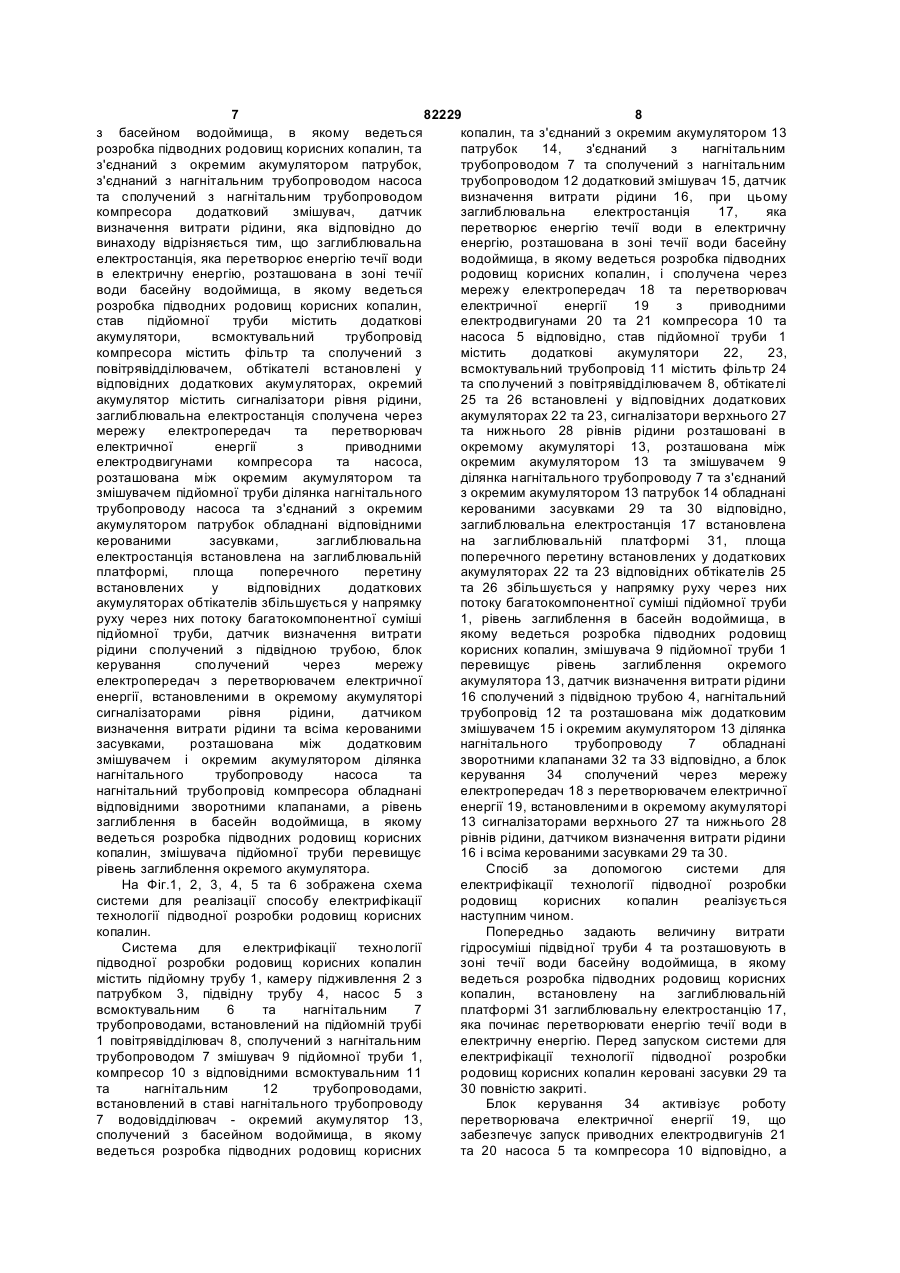 7 82229 8

з басейном водоймища, в якому ведеться розробка підводних родовищ корисних копалин, та з'єднаний з окремим акумулятором патрубок, з'єднаний з нагнітальним трубопроводом насоса та сполучений з нагнітальним трубопроводом компресора додатковий змішувач, датчик визначення витрати рідини, яка відповідно до винаходу відрізняється тим, що заглиблювальна електростанція, яка перетворює енергію течії води в електричну енергію, розташована в зоні течії води басейну водоймища, в якому ведеться розробка підводних родовищ корисних копалин, став підйомної труби містить додаткові акумулятори, всмоктувальний трубопровід компресора містить фільтр та сполучений з повітрявідділювачем, обтікателі встановлені у відповідних додаткових акумуляторах, окремий акумулятор містить сигналізатори рівня рідини, заглиблювальна електростанція сполучена через мережу електропередач та перетворювач електричної енергії з приводними електродвигунами компресора та насоса, розташована між окремим акумулятором та змішувачем підйомної труби ділянка нагнітального трубопроводу насоса та з'єднаний з окремим акумулятором патрубок обладнані відповідними керованими засувками, заглиблювальна електростанція встановлена на заглиблювальній платформі, площа поперечного перетину встановлених у відповідних додаткових акумуляторах обтікателів збільшується у напрямку руху через них потоку багатокомпонентної суміші підйомної труби, датчик визначення витрати рідини сполучений з підвідною трубою, блок керування сполучений через мережу електропередач з перетворювачем електричної енергії, встановленими в окремому акумуляторі сигналізаторами рівня рідини, датчиком визначення витрати рідини та всіма керованими засувками, розташована між додатковим змішувачем і окремим акумулятором ділянка нагнітального трубопроводу насоса та нагнітальний трубопровід компресора обладнані відповідними зворотними клапанами, а рівень заглиблення в басейн водоймища, в якому ведеться розробка підводних родовищ корисних копалин, змішувача підйомної труби перевищує рівень заглиблення окремого акумулятора.

На Фіг.1, 2, 3, 4, 5 та 6 зображена схема системи для реалізації способу електрифікації технології підводної розробки родовищ корисних копалин.

Система для електрифікації технології підводної розробки родовищ корисних копалин містить підйомну трубу 1, камеру підживлення 2 з патрубком 3, підвідну трубу 4, насос 5 з всмоктувальним 6 та нагнітальним 7 трубопроводами, встановлений на підйомній трубі 1 повітрявідділювач 8, сполучений з нагнітальним трубопроводом 7 змішувач 9 підйомної труби 1, компресор 10 з відповідними всмоктувальним 11 та нагнітальним 12 трубопроводами, встановлений в ставі нагнітального трубопроводу 7 водовідділювач - окремий акумулятор 13, сполучений з басейном водоймища, в якому ведеться розробка підводних родовищ корисних копалин, та з'єднаний з окремим акумулятором 13 патрубок 14, з'єднаний з нагнітальним трубопроводом 7 та сполучений з нагнітальним трубопроводом 12 додатковий змішувач 15, датчик визначення витрати рідини 16, при цьому заглиблювальна електростанція 17, яка перетворює енергію течії води в електричну енергію, розташована в зоні течії води басейну водоймища, в якому ведеться розробка підводних родовищ корисних копалин, і сполучена через мережу електропередач 18 та перетворювач електричної енергії 19 з приводними електродвигунами 20 та 21 компресора 10 та насоса 5 відповідно, став підйомної труби 1 містить додаткові акумулятори 22, 23, всмоктувальний трубопровід 11 містить фільтр 24 та сполучений з повітрявідділювачем 8, обтікателі 25 та 26 встановлені у відповідних додаткових акумуляторах 22 та 23, сигналізатори верхнього 27 та нижнього 28 рівнів рідини розташовані в окремому акумуляторі 13, розташована між окремим акумулятором 13 та змішувачем 9 ділянка нагнітального трубопроводу 7 та з'єднаний з окремим акумулятором 13 патрубок 14 обладнані керованими засувками 29 та 30 відповідно, заглиблювальна електростанція 17 встановлена на заглиблювальній платформі 31, площа поперечного перетину встановлених у додаткових акумуляторах 22 та 23 відповідних обтікателів 25 та 26 збільшується у напрямку руху через них потоку багатокомпонентної суміші підйомної труби 1, рівень заглиблення в басейн водоймища, в якому ведеться розробка підводних родовищ корисних копалин, змішувача 9 підйомної труби 1 перевищує рівень заглиблення окремого акумулятора 13, датчик визначення витрати рідини 16 сполучений з підвідною трубою 4, нагнітальний трубопровід 12 та розташована між додатковим змішувачем 15 і окремим акумулятором 13 ділянка нагнітального трубопроводу 7 обладнані зворотними клапанами 32 та 33 відповідно, а блок керування 34 сполучений через мережу електропередач 18 з перетворювачем електричної енергії 19, встановленими в окремому акумуляторі 13 сигналізаторами верхнього 27 та нижнього 28 рівнів рідини, датчиком визначення витрати рідини 16 і всіма керованими засувками 29 та 30.

Спосіб за допомогою системи для електрифікації технології підводної розробки родовищ корисних копалин реалізується наступним чином.

Попередньо задають величину витрати гідросуміші підвідної труби 4 та розташовують в зоні течії води басейну водоймища, в якому ведеться розробка підводних родовищ корисних копалин, встановлену на заглиблювальній платформі 31 заглиблювальну електростанцію 17, яка починає перетворювати енергію течії води в електричну енергію. Перед запуском системи для електрифікації технології підводної розробки родовищ корисних копалин керовані засувки 29 та 30 повністю закриті.

Блок керування 34 активізує роботу перетворювача електричної енергії 19, що забезпечує запуск приводних електродвигунів 21 та 20 насоса 5 та компресора 10 відповідно, а